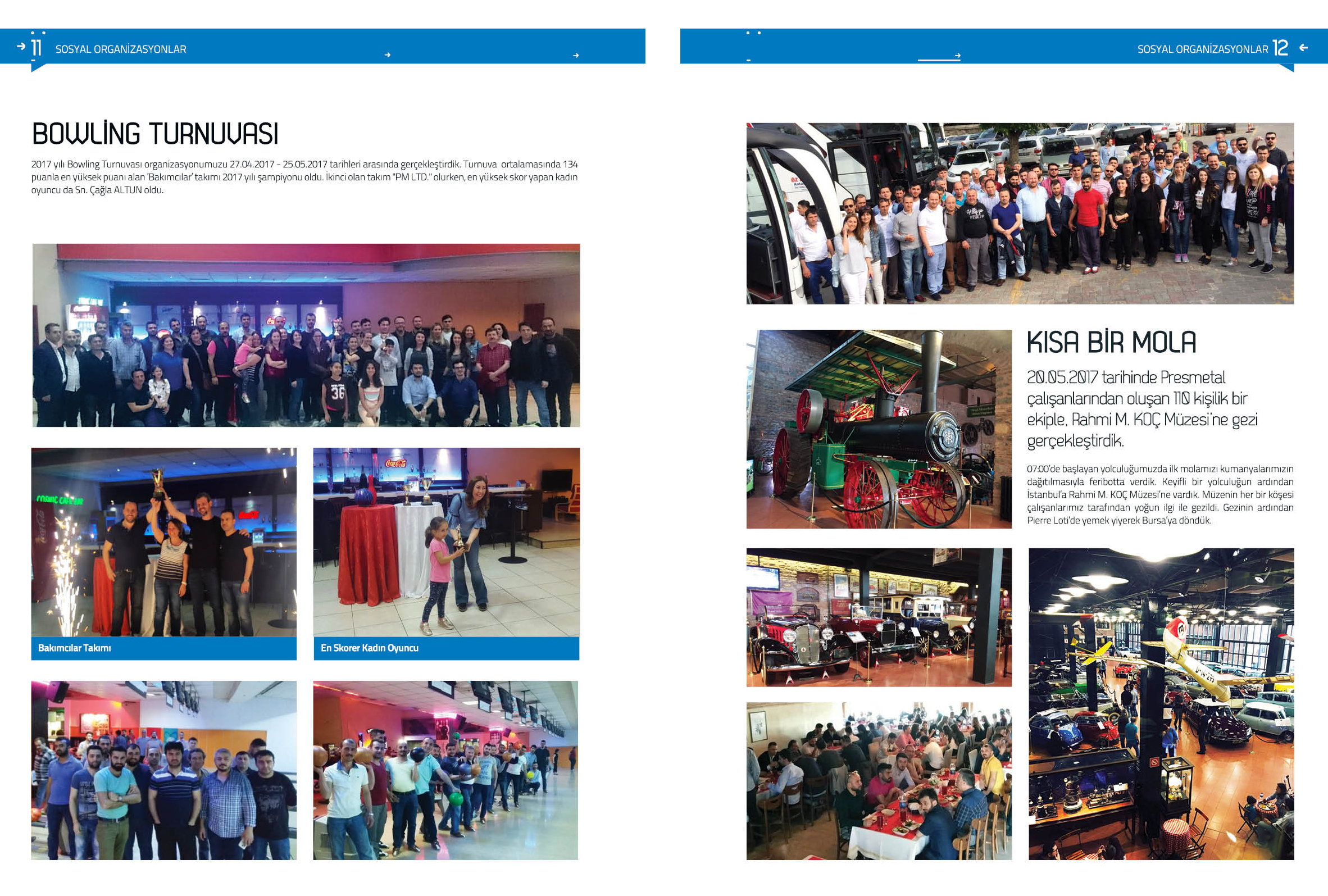 11 SOSYAL ORGANİZASYONLAR

BOWLİNG TURNUVASI

2017 yılı Bowling Turnuvası organizasyonumuzu 27.04.2017 - 25.05.2017 tarihleri arasında gerçekleştirdik. Turnuva ortalamasında 134 puanla en yüksek puanı alan 'Bakımcılar' takımı 2017 yılı şampiyonu oldu. İkinci olan takım "PM LTD." olurken, en yüksek skor yapan kadın oyuncu da Sn. Çağla ALTUN oldu.

Bakımcılar Takımı

En Skorer Kadın Oyuncu

SOSYAL ORGANİZASYONLAR 12

KISA BİR MOLA

20.05.2017 tarihinde Presmetal çalışanlarından oluşan 110 kişilik bir ekiple, Rahmi M. KOÇ Müzesi'ne gezi gerçekleştirdik.

07:00'de başlayan yolculuğumuzda ilk molamızı kumanyalarımızın dağıtılmasıyla feribotta verdik. Keyifli bir yolculuğun ardından İstanbul'a Rahmi M. KOÇ Müzesi'ne vardık. Müzenin her bir köşesi çalışanlarımız tarafından yoğun ilgi ile gezildi. Gezinin ardından Pierre Loti'de yemek yiyerek Bursa'ya döndük.